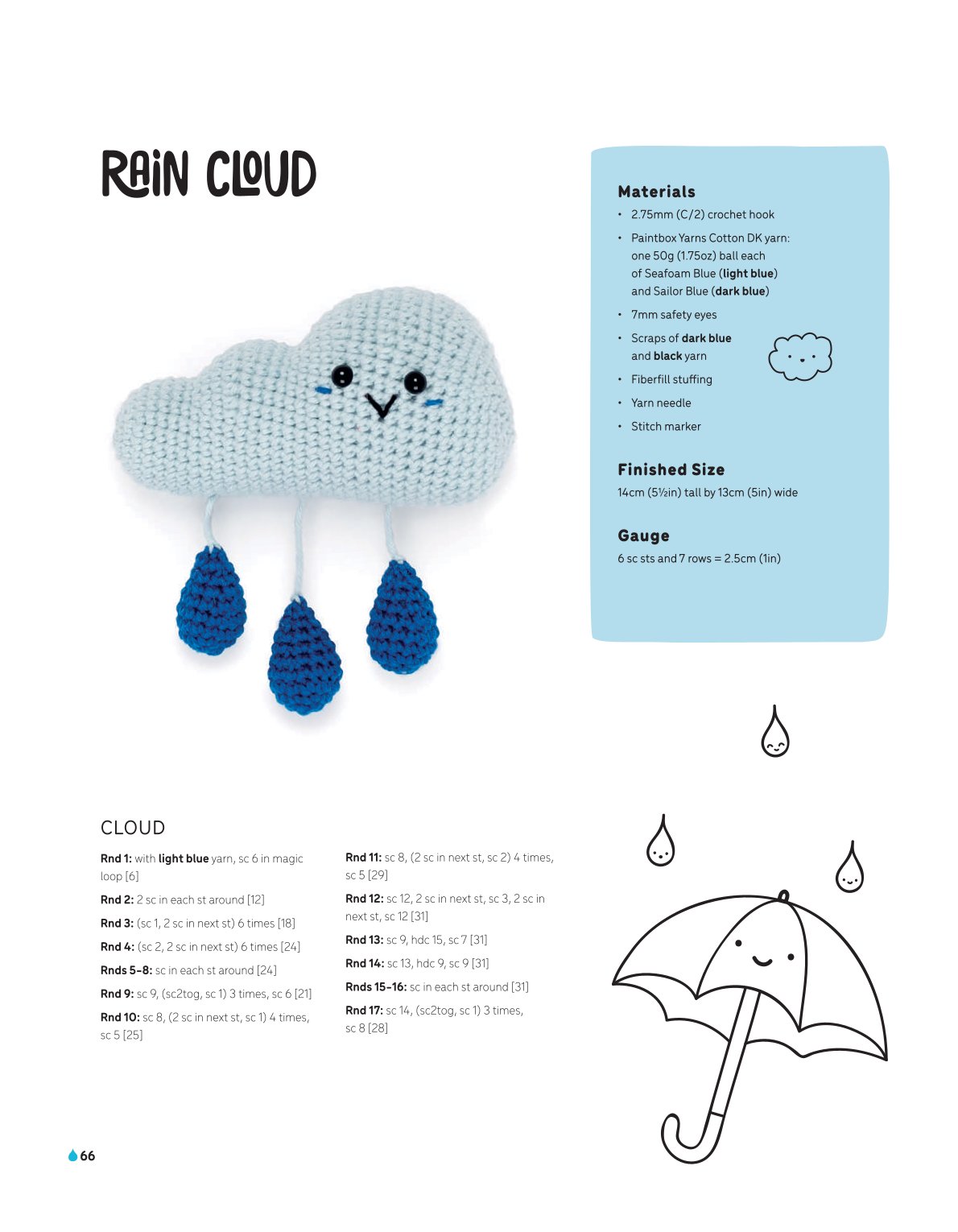 RAiN CLOUD

Materials

• 2.75mm (C/2) crochet hook
• Paintbox Yarns Cotton DK yarn: one 50g (1.75oz) ball each of Seafoam Blue (light blue) and Sailor Blue (dark blue)
• 7mm safety eyes
• Scraps of dark blue and black yarn
• Fiberfill stuffing
• Yarn needle
• Stitch marker

Finished Size

14cm (5½in) tall by 13cm (5in) wide

Gauge

6 sc sts and 7 rows = 2.5cm (1in)

CLOUD

Rnd 1: with light blue yarn, sc 6 in magic loop [6]

Rnd 2: 2 sc in each st around [12]

Rnd 3: (sc 1, 2 sc in next st) 6 times [18]

Rnd 4: (sc 2, 2 sc in next st) 6 times [24]

Rnds 5–8: sc in each st around [24]

Rnd 9: sc 9, (sc2tog, sc 1) 3 times, sc 6 [21]

Rnd 10: sc 8, (2 sc in next st, sc 1) 4 times, sc 5 [25]

Rnd 11: sc 8, (2 sc in next st, sc 2) 4 times, sc 5 [29]

Rnd 12: sc 12, 2 sc in next st, sc 3, 2 sc in next st, sc 12 [31]

Rnd 13: sc 9, hdc 15, sc 7 [31]

Rnd 14: sc 13, hdc 9, sc 9 [31]

Rnds 15–16: sc in each st around [31]

Rnd 17: sc 14, (sc2tog, sc 1) 3 times, sc 8 [28]

66